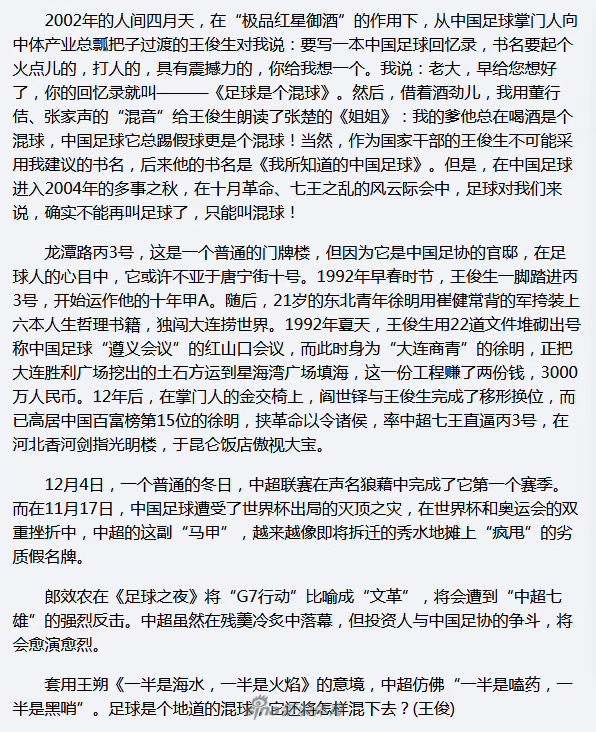 2002年的人间四月天，在“极品红星御酒”的作用下，从中国足球掌门人向中体产业总瓢把子过渡的王俊生对我说：要写一本中国足球回忆录，书名要起个火点儿的，打人的，具有震撼力的，你给我想一个。我说：老大，早给您想好了，你的回忆录就叫———《足球是个混球》。然后，借着酒劲儿，我用董行佶、张家声的“混音”给王俊生朗读了张楚的《姐姐》：我的爹他总在喝酒是个混球，中国足球它总踢假球更是个混球！当然，作为国家干部的王俊生不可能采用我建议的书名，后来他的书名是《我所知道的中国足球》。但是，在中国足球进入2004年的多事之秋，在十月革命、七王之乱的风云际会中，足球对我们来说，确实不能再叫足球了，只能叫混球！

龙潭路丙3号，这是一个普通的门牌楼，但因为它是中国足协的官邸，在足球人的心目中，它或许不亚于唐宁街十号。1992年早春时节，王俊生一脚踏进丙3号，开始运作他的十年甲A。随后，21岁的东北青年徐明用崔健常背的军挎装上六本人生哲理书籍，独闯大连捞世界。1992年夏天，王俊生用22道文件堆砌出号称中国足球“遵义会议”的红山口会议，而此时身为“大连商青”的徐明，正把大连胜利广场挖出的土石方运到星海湾广场填海，这一份工程赚了两份钱，3000万人民币。12年后，在掌门人的金交椅上，阎世铎与王俊生完成了移形换位，而已高居中国百富榜第15位的徐明，挟革命以令诸侯，率中超七王直逼丙3号，在河北香河剑指光明楼，于昆仑饭店傲视大宝。

12月4日，一个普通的冬日，中超联赛在声名狼藉中完成了它第一个赛季。而在11月17日，中国足球遭受了世界杯出局的灭顶之灾，在世界杯和奥运会的双重挫折中，中超的这副“马甲”，越来越像即将拆迁的秀水地摊上“疯甩”的劣质假名牌。

郎效农在《足球之夜》将“G7行动”比喻成“文革”，将会遭到“中超七雄”的强烈反击。中超虽然在残羹冷炙中落幕，但投资人与中国足协的争斗，将会愈演愈烈。

套用王朔《一半是海水，一半是火焰》的意境，中超仿佛“一半是嗑药，一半是黑哨”。足球是个地道的混球，它还将怎样混下去？(王俊)